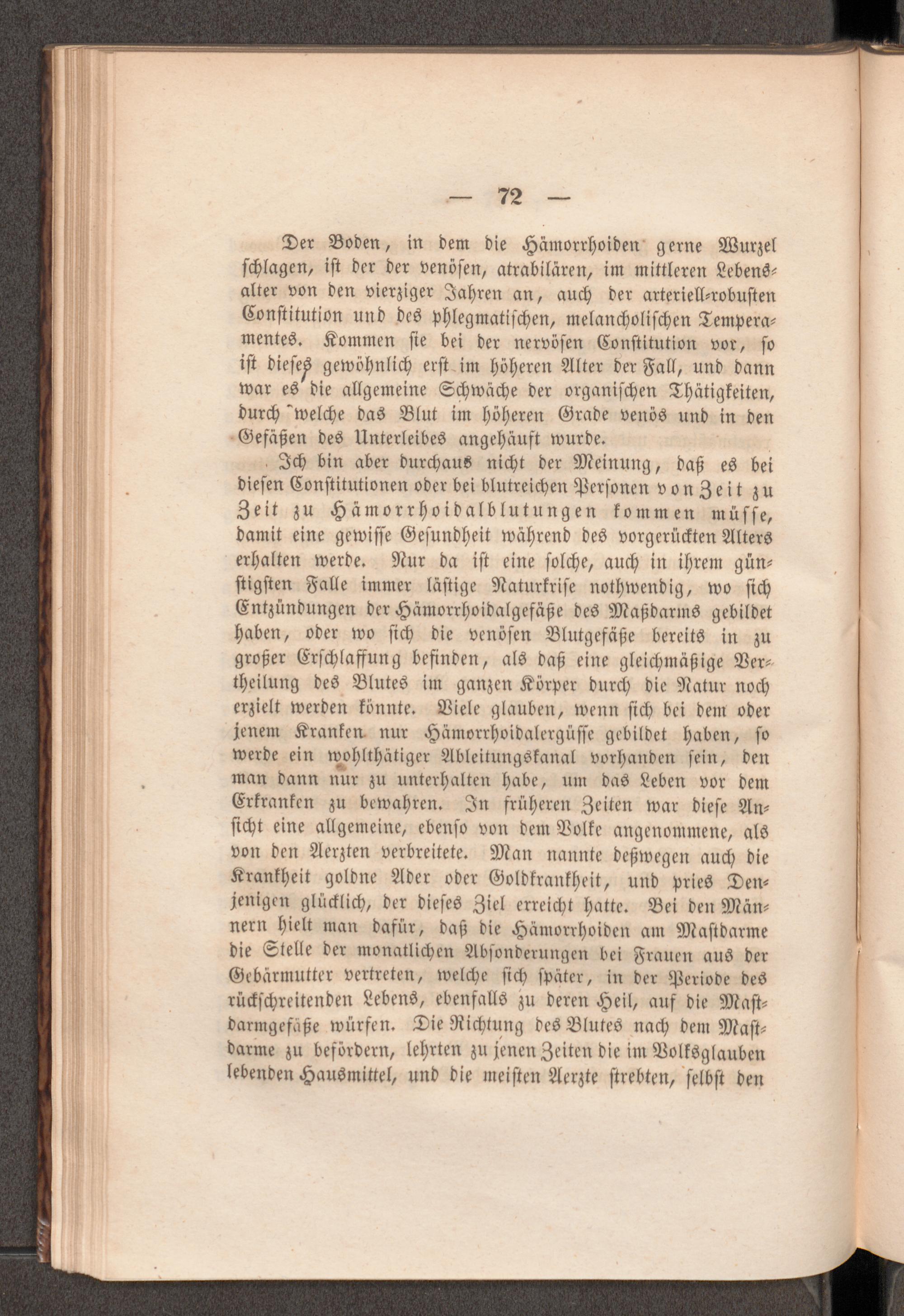 — 72 —

Der Boden, in dem die Hämorrhoiden gerne Wurzel schlagen, ist der der venösen, atrabilären, im mittleren Lebensalter von den vierziger Jahren an, auch der arteriell-robusten Constitution und des phlegmatischen, melancholischen Temperamentes. Kommen sie bei der nervösen Constitution vor, so ist dieses gewöhnlich erst im höheren Alter der Fall, und dann war es die allgemeine Schwäche der organischen Thätigkeiten, durch welche das Blut im höheren Grade venös und in den Gefäßen des Unterleibes angehäuft wurde.

Ich bin aber durchaus nicht der Meinung, daß es bei diesen Constitutionen oder bei blutreichen Personen von Zeit zu Zeit zu Hämorrhoidalblutungen kommen müsse, damit eine gewisse Gesundheit während des vorgerückten Alters erhalten werde. Nur da ist eine solche, auch in ihrem günstigsten Falle immer lästige Naturkrise nothwendig, wo sich Entzündungen der Hämorrhoidalgefäße des Maßdarms gebildet haben, oder wo sich die venösen Blutgefäße bereits in zu großer Erschlaffung befinden, als daß eine gleichmäßige Vertheilung des Blutes im ganzen Körper durch die Natur noch erzielt werden könnte. Viele glauben, wenn sich bei dem oder jenem Kranken nur Hämorrhoidalergüsse gebildet haben, so werde ein wohlthätiger Ableitungskanal vorhanden sein, den man dann nur zu unterhalten habe, um das Leben vor dem Erkranken zu bewahren. In früheren Zeiten war diese Ansicht eine allgemeine, ebenso von dem Volke angenommene, als von den Aerzten verbreitete. Man nannte deßwegen auch die Krankheit goldne Ader oder Goldkrankheit, und pries Denjenigen glücklich, der dieses Ziel erreicht hatte. Bei den Männern hielt man dafür, daß die Hämorrhoiden am Mastdarme die Stelle der monatlichen Absonderungen bei Frauen aus der Gebärmutter vertreten, welche sich später, in der Periode des rückschreitenden Lebens, ebenfalls zu deren Heil, auf die Mastdarmgefäße würfen. Die Richtung des Blutes nach dem Mastdarme zu befördern, lehrten zu jenen Zeiten die im Volksglauben lebenden Hausmittel, und die meisten Aerzte strebten, selbst den